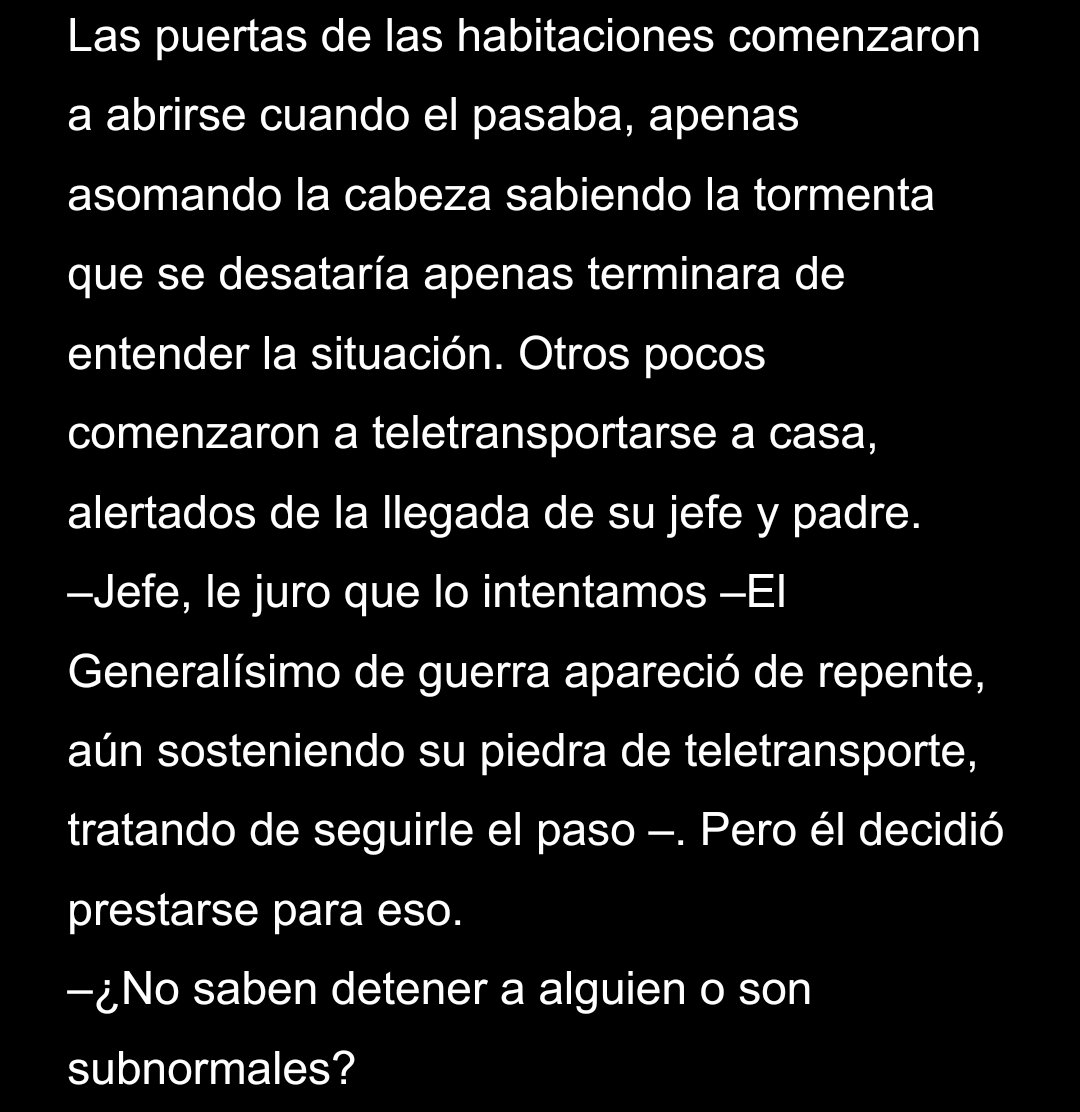 Las puertas de las habitaciones comenzaron a abrirse cuando el pasaba, apenas asomando la cabeza sabiendo la tormenta que se desataría apenas terminara de entender la situación. Otros pocos comenzaron a teletransportarse a casa, alertados de la llegada de su jefe y padre.
–Jefe, le juro que lo intentamos –El Generalísimo de guerra apareció de repente, aún sosteniendo su piedra de teletransporte, tratando de seguirle el paso –. Pero él decidió prestarse para eso.
–¿No saben detener a alguien o son subnormales?